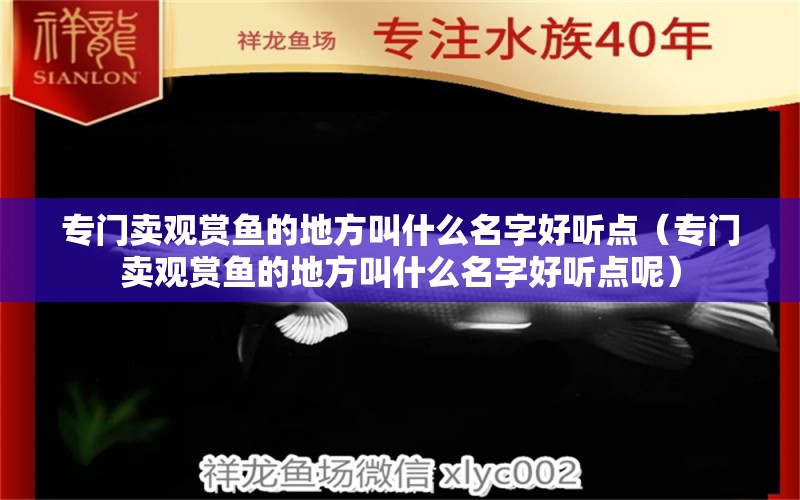 祥龍
SIANLON

祥龙鱼场 专注水族40年

专门卖观赏鱼的地方叫什么名字好听点（专门卖观赏鱼的地方叫什么名字好听点呢）

祥龙鱼场微信 xlyc002